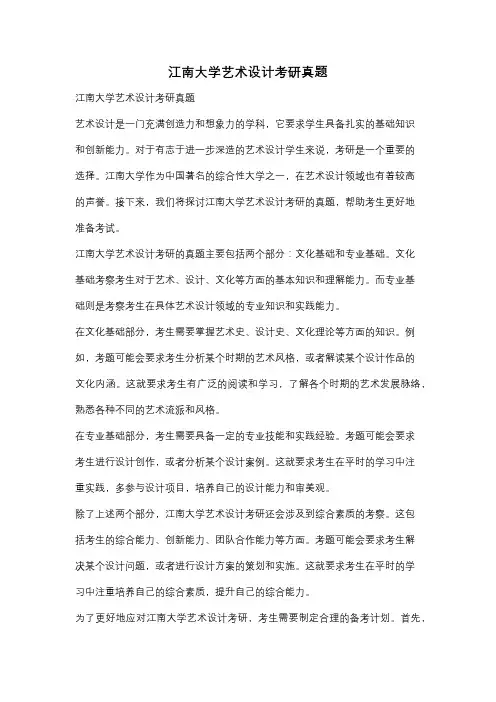 江南大学艺术设计考研真题

江南大学艺术设计考研真题

艺术设计是一门充满创造力和想象力的学科，它要求学生具备扎实的基础知识和创新能力。对于有志于进一步深造的艺术设计学生来说，考研是一个重要的选择。江南大学作为中国著名的综合性大学之一，在艺术设计领域也有着较高的声誉。接下来，我们将探讨江南大学艺术设计考研的真题，帮助考生更好地准备考试。

江南大学艺术设计考研的真题主要包括两个部分：文化基础和专业基础。文化基础考察考生对于艺术、设计、文化等方面的基本知识和理解能力。而专业基础则是考察考生在具体艺术设计领域的专业知识和实践能力。

在文化基础部分，考生需要掌握艺术史、设计史、文化理论等方面的知识。例如，考题可能会要求考生分析某个时期的艺术风格，或者解读某个设计作品的文化内涵。这就要求考生有广泛的阅读和学习，了解各个时期的艺术发展脉络，熟悉各种不同的艺术流派和风格。

在专业基础部分，考生需要具备一定的专业技能和实践经验。考题可能会要求考生进行设计创作，或者分析某个设计案例。这就要求考生在平时的学习中注重实践，多参与设计项目，培养自己的设计能力和审美观。

除了上述两个部分，江南大学艺术设计考研还会涉及到综合素质的考察。这包括考生的综合能力、创新能力、团队合作能力等方面。考题可能会要求考生解决某个设计问题，或者进行设计方案的策划和实施。这就要求考生在平时的学习中注重培养自己的综合素质，提升自己的综合能力。

为了更好地应对江南大学艺术设计考研，考生需要制定合理的备考计划。首先，